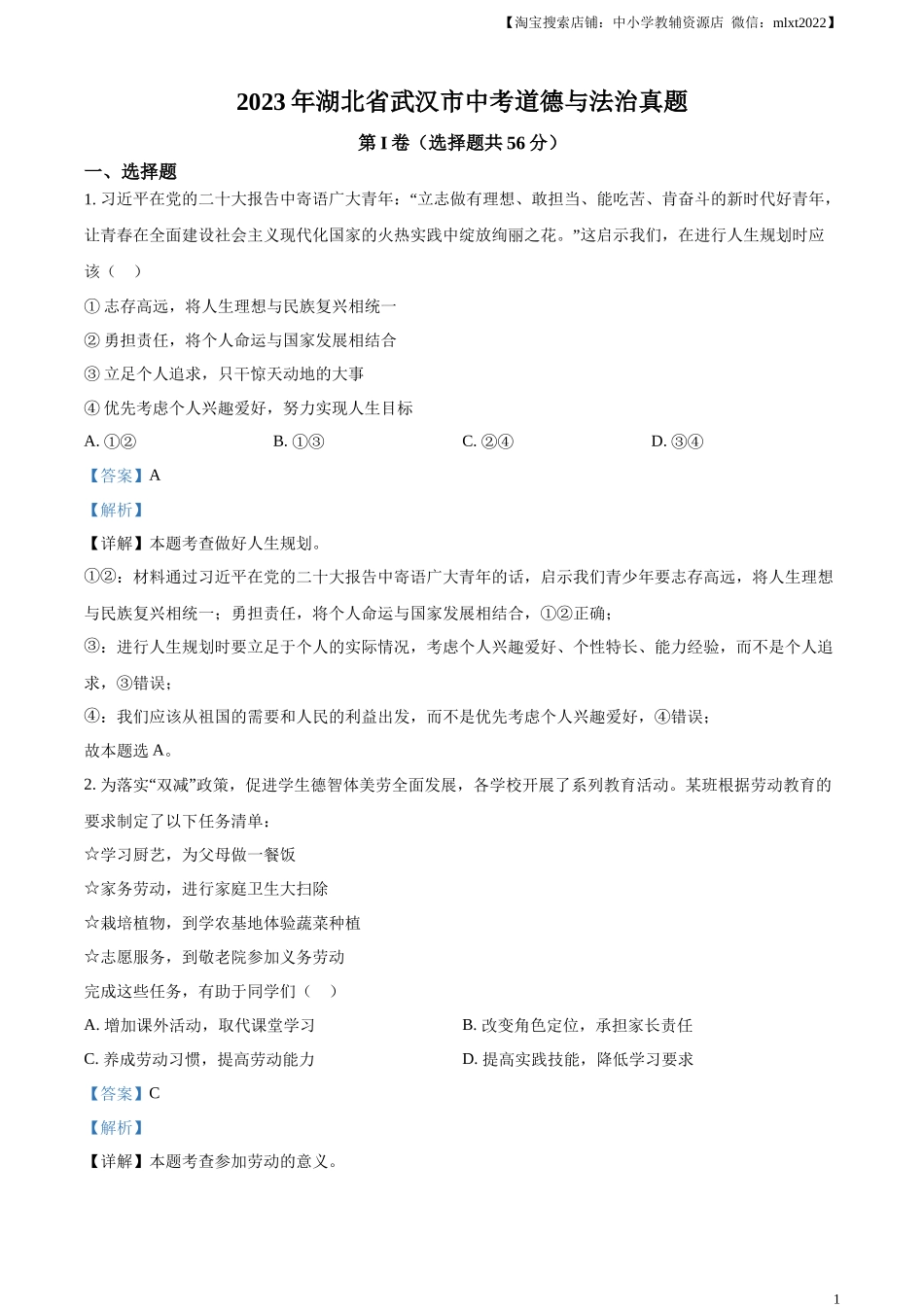 【淘宝搜索店铺：中小学教辅资源店 微信：mlxt2022】

2023 年湖北省武汉市中考道德与法治真题

第 I 卷（选择题共 56 分）

一、选择题

1. 习近平在党的二十大报告中寄语广大青年：“立志做有理想、敢担当、能吃苦、肯奋斗的新时代好青年，让青春在全面建设社会主义现代化国家的火热实践中绽放绚丽之花。”这启示我们，在进行人生规划时应该（　）

① 志存高远，将人生理想与民族复兴相统一

② 勇担责任，将个人命运与国家发展相结合

③ 立足个人追求，只干惊天动地的大事

④ 优先考虑个人兴趣爱好，努力实现人生目标

A. ①②　　B. ①③　　C. ②④　　D. ③④

【答案】A

【解析】

【详解】本题考查做好人生规划。

①②：材料通过习近平在党的二十大报告中寄语广大青年的话，启示我们青少年要志存高远，将人生理想与民族复兴相统一；勇担责任，将个人命运与国家发展相结合，①②正确；

③：进行人生规划时要立足于个人的实际情况，考虑个人兴趣爱好、个性特长、能力经验，而不是个人追求，③错误；

④：我们应该从祖国的需要和人民的利益出发，而不是优先考虑个人兴趣爱好，④错误；

故本题选 A。

2. 为落实“双减”政策，促进学生德智体美劳全面发展，各学校开展了系列教育活动。某班根据劳动教育的要求制定了以下任务清单：

☆学习厨艺，为父母做一餐饭

☆家务劳动，进行家庭卫生大扫除

☆栽培植物，到学农基地体验蔬菜种植

☆志愿服务，到敬老院参加义务劳动

完成这些任务，有助于同学们（　）

A. 增加课外活动，取代课堂学习　　B. 改变角色定位，承担家长责任

C. 养成劳动习惯，提高劳动能力　　D. 提高实践技能，降低学习要求

【答案】C

【解析】

【详解】本题考查参加劳动的意义。

1